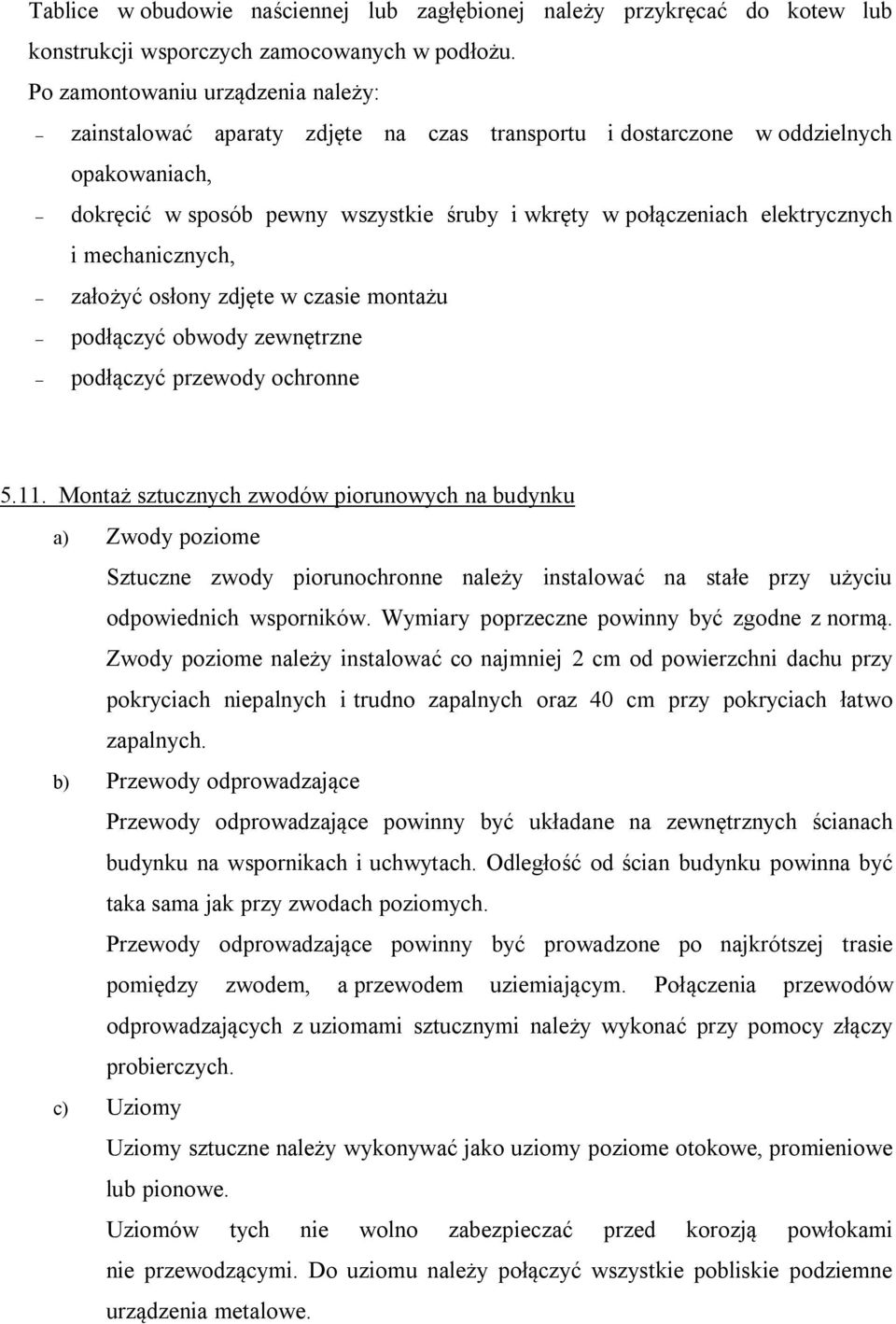 Tablice w obudowie naściennej lub zagłębionej należy przykręcać do kotew lub konstrukcji wsporczych zamocowanych w podłożu.

Po zamontowaniu urządzenia należy:

– zainstalować aparaty zdjęte na czas transportu i dostarczone w oddzielnych opakowaniach,

– dokręcić w sposób pewny wszystkie śruby i wkręty w połączeniach elektrycznych i mechanicznych,

– założyć osłony zdjęte w czasie montażu

– podłączyć obwody zewnętrzne

– podłączyć przewody ochronne

5.11. Montaż sztucznych zwodów piorunowych na budynku

a) Zwody poziome

Sztuczne zwody piorunochronne należy instalować na stałe przy użyciu odpowiednich wsporników. Wymiary poprzeczne powinny być zgodne z normą. Zwody poziome należy instalować co najmniej 2 cm od powierzchni dachu przy pokryciach niepalnych i trudno zapalnych oraz 40 cm przy pokryciach łatwo zapalnych.

b) Przewody odprowadzające

Przewody odprowadzające powinny być układane na zewnętrznych ścianach budynku na wspornikach i uchwytach. Odległość od ścian budynku powinna być taka sama jak przy zwodach poziomych.

Przewody odprowadzające powinny być prowadzone po najkrótszej trasie pomiędzy zwodem, a przewodem uziemiającym. Połączenia przewodów odprowadzających z uziomami sztucznymi należy wykonać przy pomocy złączy probierczych.

c) Uziomy

Uziomy sztuczne należy wykonywać jako uziomy poziome otokowe, promieniowe lub pionowe.

Uziomów tych nie wolno zabezpieczać przed korozją powłokami nie przewodzącymi. Do uziomu należy połączyć wszystkie pobliskie podziemne urządzenia metalowe.